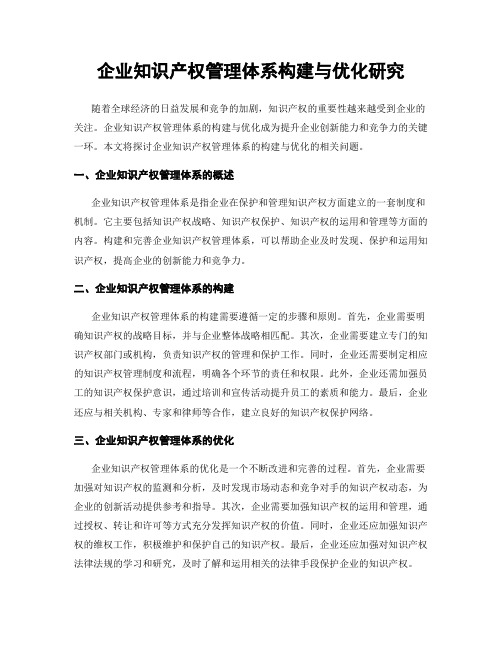 企业知识产权管理体系构建与优化研究

随着全球经济的日益发展和竞争的加剧，知识产权的重要性越来越受到企业的关注。企业知识产权管理体系的构建与优化成为提升企业创新能力和竞争力的关键一环。本文将探讨企业知识产权管理体系的构建与优化的相关问题。

一、企业知识产权管理体系的概述

企业知识产权管理体系是指企业在保护和管理知识产权方面建立的一套制度和机制。它主要包括知识产权战略、知识产权保护、知识产权的运用和管理等方面的内容。构建和完善企业知识产权管理体系，可以帮助企业及时发现、保护和运用知识产权，提高企业的创新能力和竞争力。

二、企业知识产权管理体系的构建

企业知识产权管理体系的构建需要遵循一定的步骤和原则。首先，企业需要明确知识产权的战略目标，并与企业整体战略相匹配。其次，企业需要建立专门的知识产权部门或机构，负责知识产权的管理和保护工作。同时，企业还需要制定相应的知识产权管理制度和流程，明确各个环节的责任和权限。此外，企业还需加强员工的知识产权保护意识，通过培训和宣传活动提升员工的素质和能力。最后，企业还应与相关机构、专家和律师等合作，建立良好的知识产权保护网络。

三、企业知识产权管理体系的优化

企业知识产权管理体系的优化是一个不断改进和完善的过程。首先，企业需要加强对知识产权的监测和分析，及时发现市场动态和竞争对手的知识产权动态，为企业的创新活动提供参考和指导。其次，企业需要加强知识产权的运用和管理，通过授权、转让和许可等方式充分发挥知识产权的价值。同时，企业还应加强知识产权的维权工作，积极维护和保护自己的知识产权。最后，企业还应加强对知识产权法律法规的学习和研究，及时了解和运用相关的法律手段保护企业的知识产权。